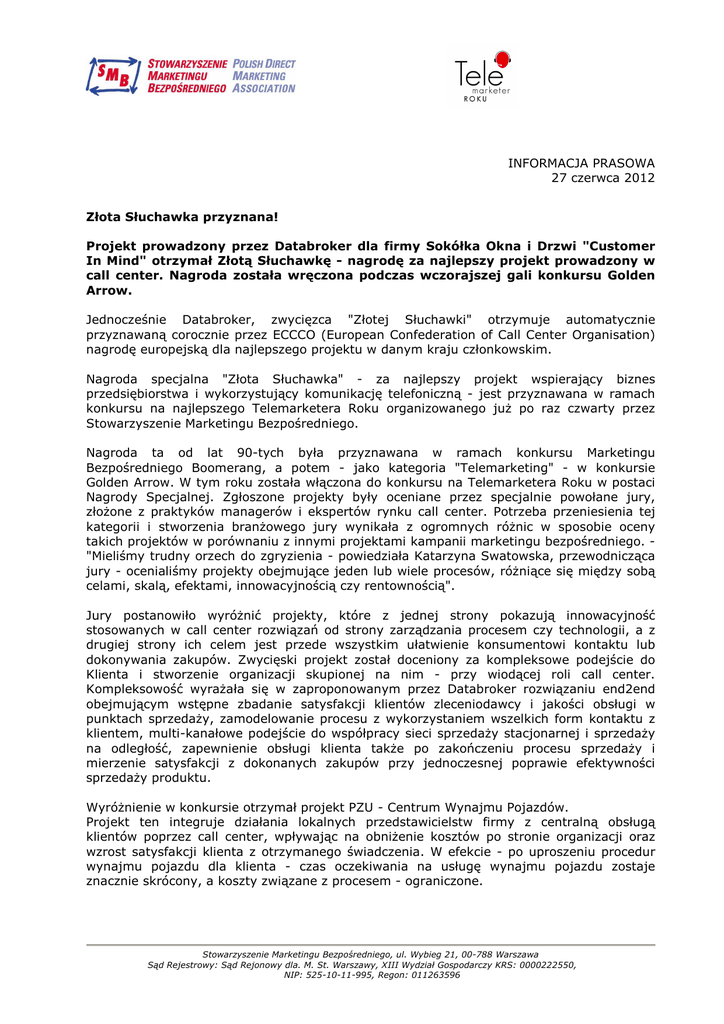 SMB STOWARZYSZENIE MARKETINGU BEZPOŚREDNIEGO POLISH DIRECT MARKETING ASSOCIATION

Tele marketer ROKU

INFORMACJA PRASOWA
27 czerwca 2012

Złota Słuchawka przyznana!

Projekt prowadzony przez Databroker dla firmy Sokółka Okna i Drzwi "Customer In Mind" otrzymał Złotą Słuchawkę - nagrodę za najlepszy projekt prowadzony w call center. Nagroda została wręczona podczas wczorajszej gali konkursu Golden Arrow.

Jednocześnie Databroker, zwycięzca "Złotej Słuchawki" otrzymuje automatycznie przyznawaną corocznie przez ECCCO (European Confederation of Call Center Organisation) nagrodę europejską dla najlepszego projektu w danym kraju członkowskim.

Nagroda specjalna "Złota Słuchawka" - za najlepszy projekt wspierający biznes przedsiębiorstwa i wykorzystujący komunikację telefoniczną - jest przyznawana w ramach konkursu na najlepszego Telemarketera Roku organizowanego już po raz czwarty przez Stowarzyszenie Marketingu Bezpośredniego.

Nagroda ta od lat 90-tych była przyznawana w ramach konkursu Marketingu Bezpośredniego Boomerang, a potem - jako kategoria "Telemarketing" - w konkursie Golden Arrow. W tym roku została włączona do konkursu na Telemarketera Roku w postaci Nagrody Specjalnej. Zgłoszone projekty były oceniane przez specjalnie powołane jury, złożone z praktyków managerów i ekspertów rynku call center. Potrzeba przeniesienia tej kategorii i stworzenia branżowego jury wynikała z ogromnych różnic w sposobie oceny takich projektów w porównaniu z innymi projektami kampanii marketingu bezpośredniego. - "Mieliśmy trudny orzech do zgryzienia - powiedziała Katarzyna Swatowska, przewodnicząca jury - ocenialiśmy projekty obejmujące jeden lub wiele procesów, różniące się między sobą celami, skalą, efektami, innowacyjnością czy rentownością".

Jury postanowiło wyróżnić projekty, które z jednej strony pokazują innowacyjność stosowanych w call center rozwiązań od strony zarządzania procesem czy technologii, a z drugiej strony ich celem jest przede wszystkim ułatwienie konsumentowi kontaktu lub dokonywania zakupów. Zwycięski projekt został doceniony za kompleksowe podejście do Klienta i stworzenie organizacji skupionej na nim - przy wiodącej roli call center. Kompleksowość wyrażała się w zaproponowanym przez Databroker rozwiązaniu end2end obejmującym wstępne zbadanie satysfakcji klientów zleceniodawcy i jakości obsługi w punktach sprzedaży, zamodelowanie procesu z wykorzystaniem wszelkich form kontaktu z klientem, multi-kanałowe podejście do współpracy sieci sprzedaży stacjonarnej i sprzedaży na odległość, zapewnienie obsługi klienta także po zakończeniu procesu sprzedaży i mierzenie satysfakcji z dokonanych zakupów przy jednoczesnej poprawie efektywności sprzedaży produktu.

Wyróżnienie w konkursie otrzymał projekt PZU - Centrum Wynajmu Pojazdów.
Projekt ten integruje działania lokalnych przedstawicielstw firmy z centralną obsługą klientów poprzez call center, wpływając na obniżenie kosztów po stronie organizacji oraz wzrost satysfakcji klienta z otrzymanego świadczenia. W efekcie - po uproszeniu procedur wynajmu pojazdu dla klienta - czas oczekiwania na usługę wynajmu pojazdu zostaje znacznie skrócony, a koszty związane z procesem - ograniczone.

Stowarzyszenie Marketingu Bezpośredniego, ul. Wybieg 21, 00-788 Warszawa
Sąd Rejestrowy: Sąd Rejonowy dla. M. St. Warszawy, XIII Wydział Gospodarczy KRS: 0000222550, NIP: 525-10-11-995, Regon: 011263596